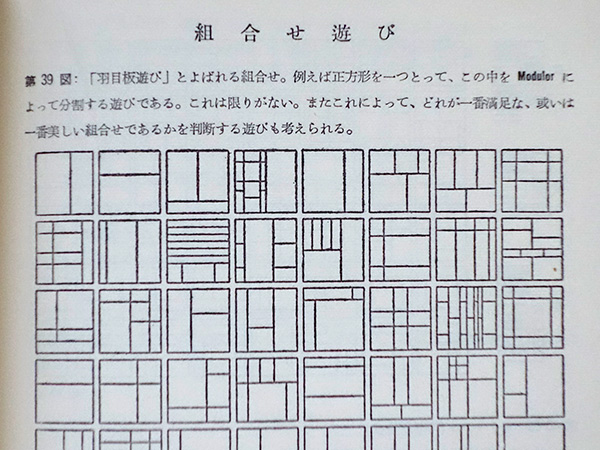 組合せ遊び

第39図:「羽目板遊び」とよばれる組合せ。例えば正方形を一つとって、この中をModulorによって分割する遊びである。これは限りがない。またこれによって、どれが一番満足な、或いは一番美しい組合せであるかを判断する遊びも考えられる。